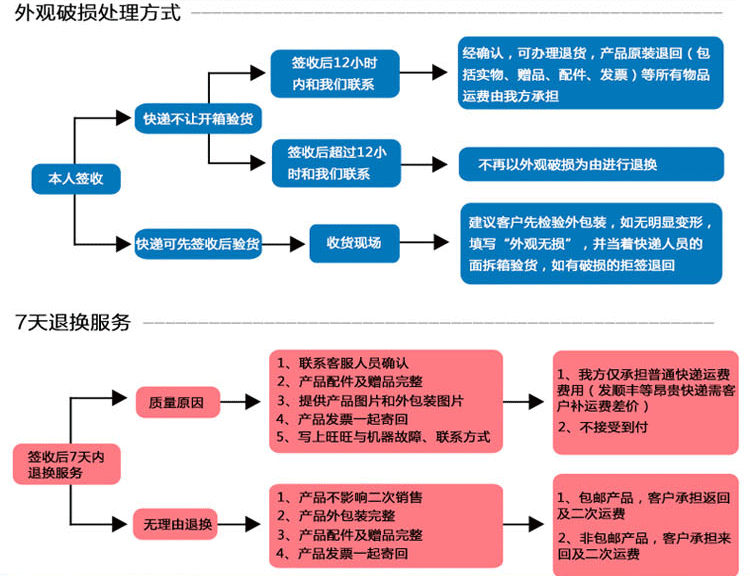 外观破损处理方式

本人签收

快递不让开箱验货

签收后12小时内和我们联系

经确认，可办理退货，产品原装退回（包括实物、赠品、配件、发票）等所有物品运费由我方承担

签收后超过12小时和我们联系

不再以外观破损为由进行退换

快递可先签收后验货

收货现场

建议客户先检验外包装，如无明显变形，填写“外观无损”，并当着快递人员的面拆箱验货，如有破损的拒签退回

7天退换服务

签收后7天内退换服务

质量原因

1、联系客服人员确认
2、产品配件及赠品完整
3、提供产品图片和外包装图片
4、产品发票一起寄回
5、写上旺旺与机器故障、联系方式

1、我方仅承担普通快递运费费用（发顺丰等昂贵快递需客户补运费差价）
2、不接受到付

无理由退换

1、产品不影响二次销售
2、产品外包装完整
3、产品配件及赠品完整
4、产品发票一起寄回

1、包邮产品，客户承担返回及二次运费
2、非包邮产品，客户承担来回及二次运费